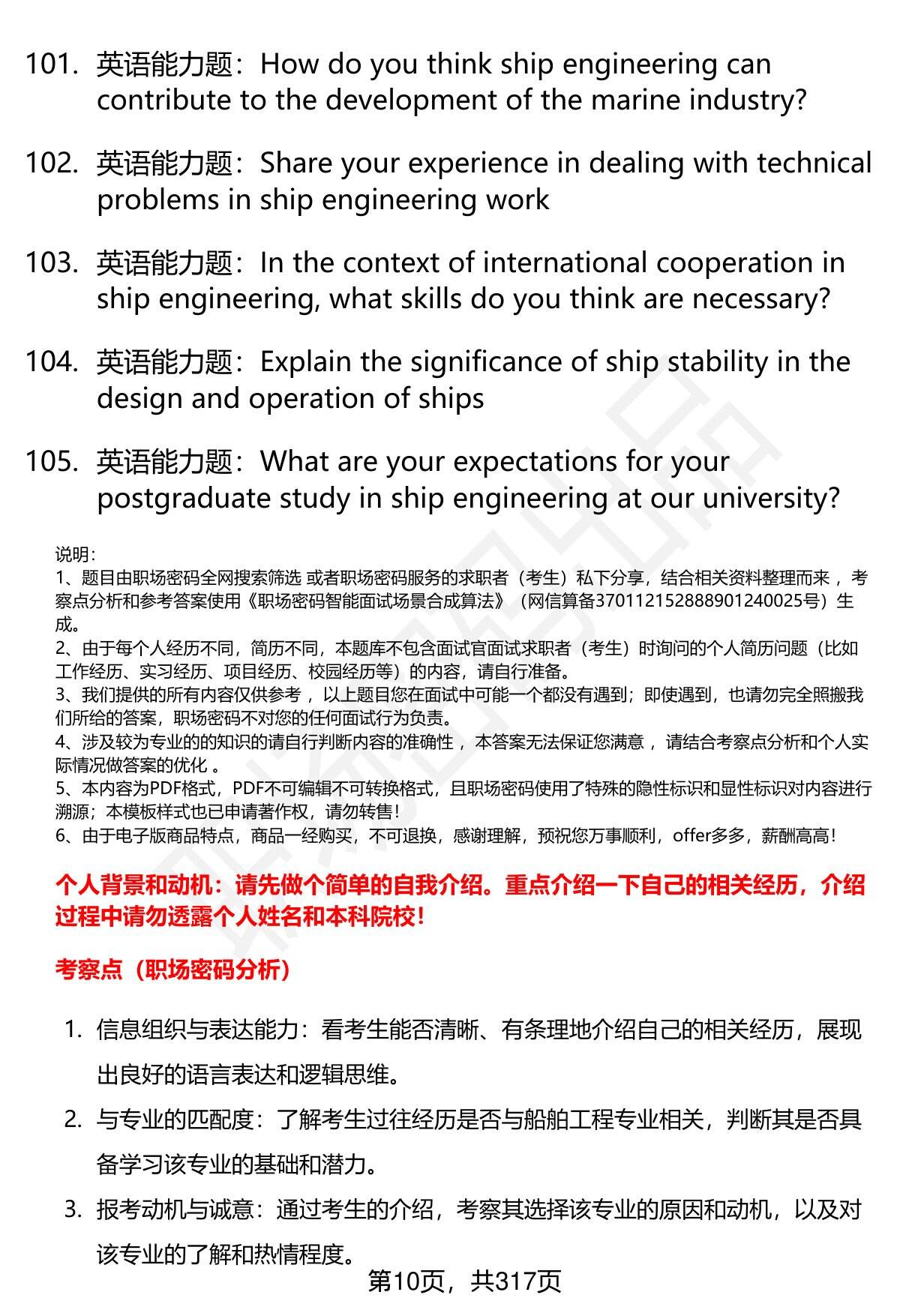 101. 英语能力题：How do you think ship engineering can contribute to the development of the marine industry?

102. 英语能力题：Share your experience in dealing with technical problems in ship engineering work

103. 英语能力题：In the context of international cooperation in ship engineering, what skills do you think are necessary?

104. 英语能力题：Explain the significance of ship stability in the design and operation of ships

105. 英语能力题：What are your expectations for your postgraduate study in ship engineering at our university?

说明：
1、题目由职场密码全网搜索筛选 或者职场密码服务的求职者（考生）私下分享，结合相关资料整理而来 ，考察点分析和参考答案使用《职场密码智能面试场景合成算法》（网信算备370112152888901240025号）生成。
2、由于每个人经历不同，简历不同，本题库不包含面试官面试求职者（考生）时询问的个人简历问题（比如工作经历、实习经历、项目经历、校园经历等）的内容，请自行准备。
3、我们提供的所有内容仅供参考 ，以上题目您在面试中可能一个都没有遇到；即使遇到，也请勿完全照搬我们所给的答案，职场密码不对您的任何面试行为负责。
4、涉及较为专业的的知识的请自行判断内容的准确性 ，本答案无法保证您满意 ，请结合考察点分析和个人实际情况做答案的优化 。
5、本内容为PDF格式，PDF不可编辑不可转换格式，且职场密码使用了特殊的隐性标识和显性标识对内容进行溯源；本模板样式也已申请著作权，请勿转售！
6、由于电子版商品特点，商品一经购买，不可退换，感谢理解，预祝您万事顺利，offer多多，薪酬高高！

个人背景和动机：请先做个简单的自我介绍。重点介绍一下自己的相关经历，介绍过程中请勿透露个人姓名和本科院校！

考察点（职场密码分析）

1. 信息组织与表达能力：看考生能否清晰、有条理地介绍自己的相关经历，展现出良好的语言表达和逻辑思维。
2. 与专业的匹配度：了解考生过往经历是否与船舶工程专业相关，判断其是否具备学习该专业的基础和潜力。
3. 报考动机与诚意：通过考生的介绍，考察其选择该专业的原因和动机，以及对该专业的了解和热情程度。

第10页，共317页